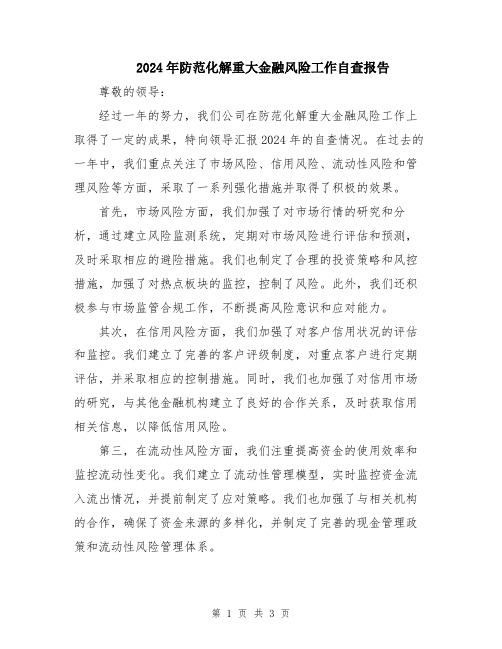 2024年防范化解重大金融风险工作自查报告

尊敬的领导：

经过一年的努力，我们公司在防范化解重大金融风险工作上取得了一定的成果，特向领导汇报2024年的自查情况。在过去的一年中，我们重点关注了市场风险、信用风险、流动性风险和管理风险等方面，采取了一系列强化措施并取得了积极的效果。

首先，市场风险方面，我们加强了对市场行情的研究和分析，通过建立风险监测系统，定期对市场风险进行评估和预测，及时采取相应的避险措施。我们也制定了合理的投资策略和风控措施，加强了对热点板块的监控，控制了风险。此外，我们还积极参与市场监管合规工作，不断提高风险意识和应对能力。

其次，在信用风险方面，我们加强了对客户信用状况的评估和监控。我们建立了完善的客户评级制度，对重点客户进行定期评估，并采取相应的控制措施。同时，我们也加强了对信用市场的研究，与其他金融机构建立了良好的合作关系，及时获取信用相关信息，以降低信用风险。

第三，在流动性风险方面，我们注重提高资金的使用效率和监控流动性变化。我们建立了流动性管理模型，实时监控资金流入流出情况，并提前制定了应对策略。我们也加强了与相关机构的合作，确保了资金来源的多样化，并制定了完善的现金管理政策和流动性风险管理体系。

第 1 页 共 3 页